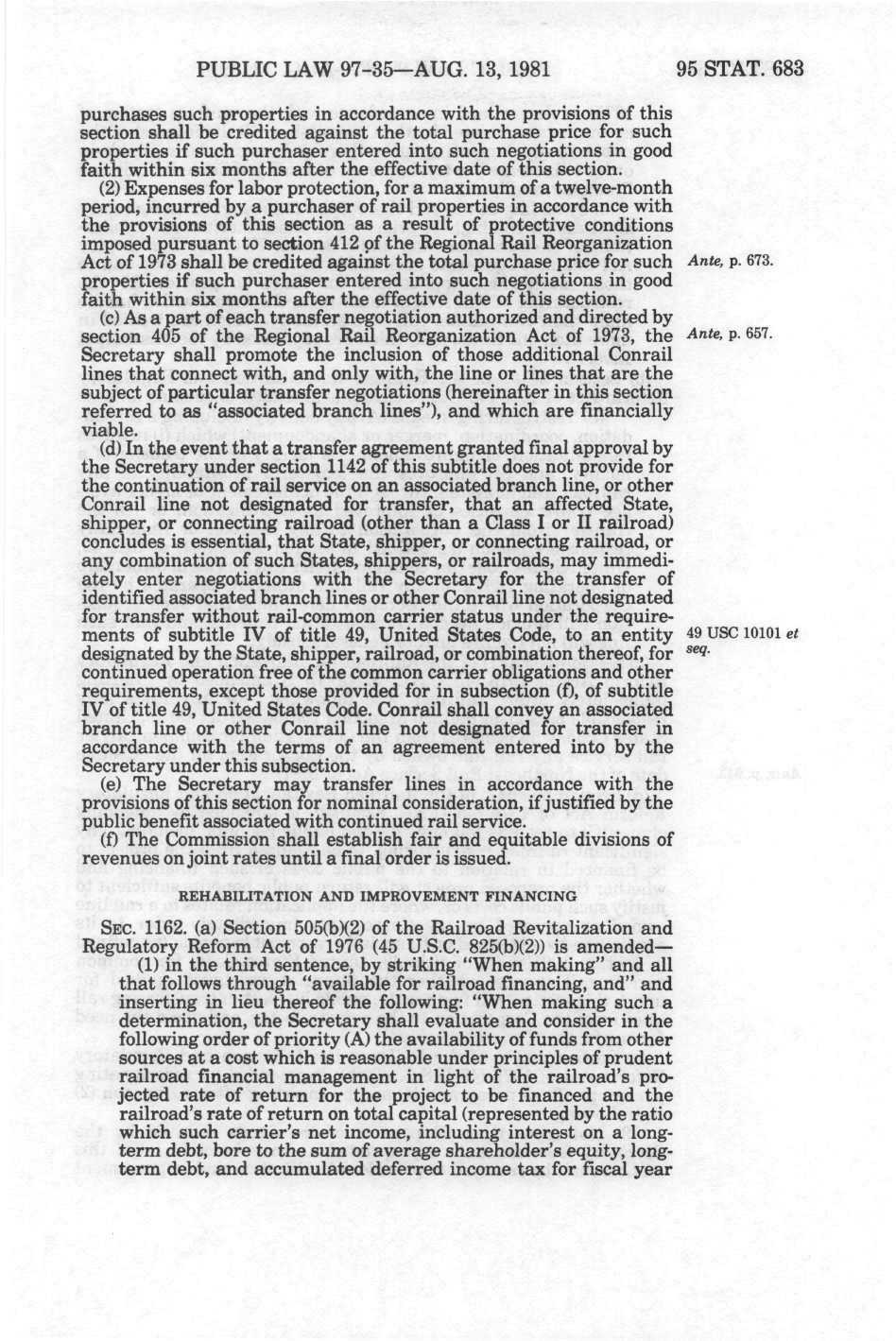 PUBLIC LAW 97-35—AUG. 13, 1981 95 STAT. 683

purchases such properties in accordance with the provisions of this section shall be credited against the total purchase price for such properties if such purchaser entered into such negotiations in good faith within six months after the effective date of this section.

(2) Expenses for labor protection, for a maximum of a twelve-month period, incurred by a purchaser of rail properties in accordance with the provisions of this section as a result of protective conditions imposed pursuant to section 412 of the Regional Rail Reorganization Act of 1973 shall be credited against the total purchase price for such properties if such purchaser entered into such negotiations in good faith within six months after the effective date of this section.

Ante, p. 673.

(c) As a part of each transfer negotiation authorized and directed by section 405 of the Regional Rail Reorganization Act of 1973, the Secretary shall promote the inclusion of those additional Conrail lines that connect with, and only with, the line or lines that are the subject of particular transfer negotiations (hereinafter in this section referred to as "associated branch lines"), and which are financially viable.

Ante, p. 657.

(d) In the event that a transfer agreement granted final approval by the Secretary under section 1142 of this subtitle does not provide for the continuation of rail service on an associated branch line, or other Conrail line not designated for transfer, that an affected State, shipper, or connecting railroad (other than a Class I or II railroad) concludes is essential, that State, shipper, or connecting railroad, or any combination of such States, shippers, or railroads, may immediately enter negotiations with the Secretary for the transfer of identified associated branch lines or other Conrail line not designated for transfer without rail-common carrier status under the requirements of subtitle IV of title 49, United States Code, to an entity designated by the State, shipper, railroad, or combination thereof, for continued operation free of the common carrier obligations and other requirements, except those provided for in subsection (f), of subtitle IV of title 49, United States Code. Conrail shall convey an associated branch line or other Conrail line not designated for transfer in accordance with the terms of an agreement entered into by the Secretary under this subsection.

49 USC 10101 et seq.

(e) The Secretary may transfer lines in accordance with the provisions of this section for nominal consideration, if justified by the public benefit associated with continued rail service.

(f) The Commission shall establish fair and equitable divisions of revenues on joint rates until a final order is issued.

REHABILITATION AND IMPROVEMENT FINANCING

SEC. 1162. (a) Section 505(b)(2) of the Railroad Revitalization and Regulatory Reform Act of 1976 (45 U.S.C. 825(b)(2)) is amended—

(1) in the third sentence, by striking "When making" and all that follows through "available for railroad financing, and" and inserting in lieu thereof the following: "When making such a determination, the Secretary shall evaluate and consider in the following order of priority (A) the availability of funds from other sources at a cost which is reasonable under principles of prudent railroad financial management in light of the railroad's projected rate of return for the project to be financed and the railroad's rate of return on total capital (represented by the ratio which such carrier's net income, including interest on a long-term debt, bore to the sum of average shareholder's equity, long-term debt, and accumulated deferred income tax for fiscal year